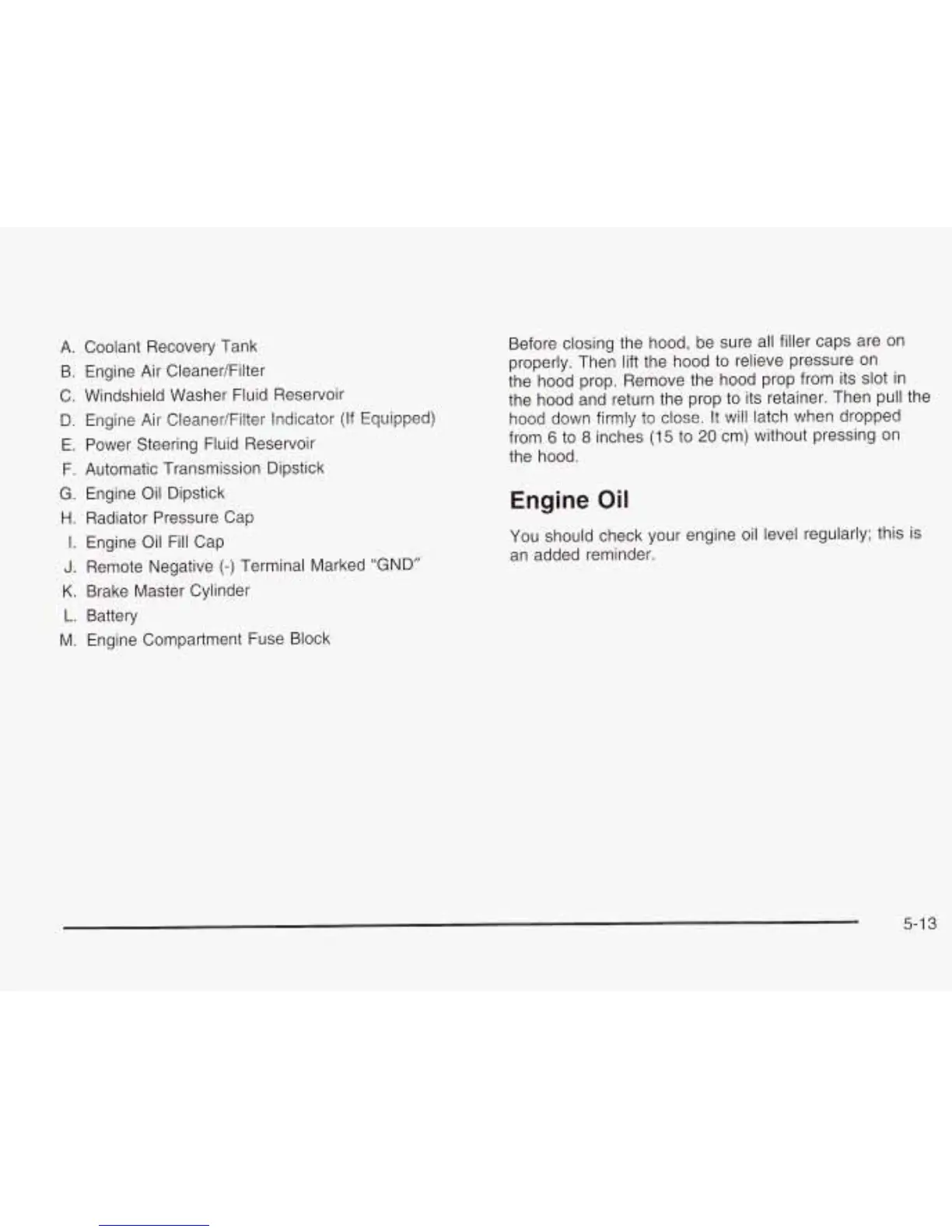 A. Coolant Recovery Tank
B. Engine Air Cleaner/Filter
C. Windshield Washer Fluid Reservoir
D. Engine Air Cleaner/Filter Indicator (If Equipped)
E. Power Steering Fluid Reservoir
F. Automatic Transmission Dipstick
G. Engine Oil Dipstick
H. Radiator Pressure Cap
I. Engine Oil Fill Cap
J. Remote Negative (-) Terminal Marked "GND"
K. Brake Master Cylinder
L. Battery
M. Engine Compartment Fuse Block

Before closing the hood, be sure all filler caps are on properly. Then lift the hood to relieve pressure on the hood prop. Remove the hood prop from its slot in the hood and return the prop to its retainer. Then pull the hood down firmly to close. It will latch when dropped from 6 to 8 inches (15 to 20 cm) without pressing on the hood.

Engine Oil

You should check your engine oil level regularly; this is an added reminder.

5-13